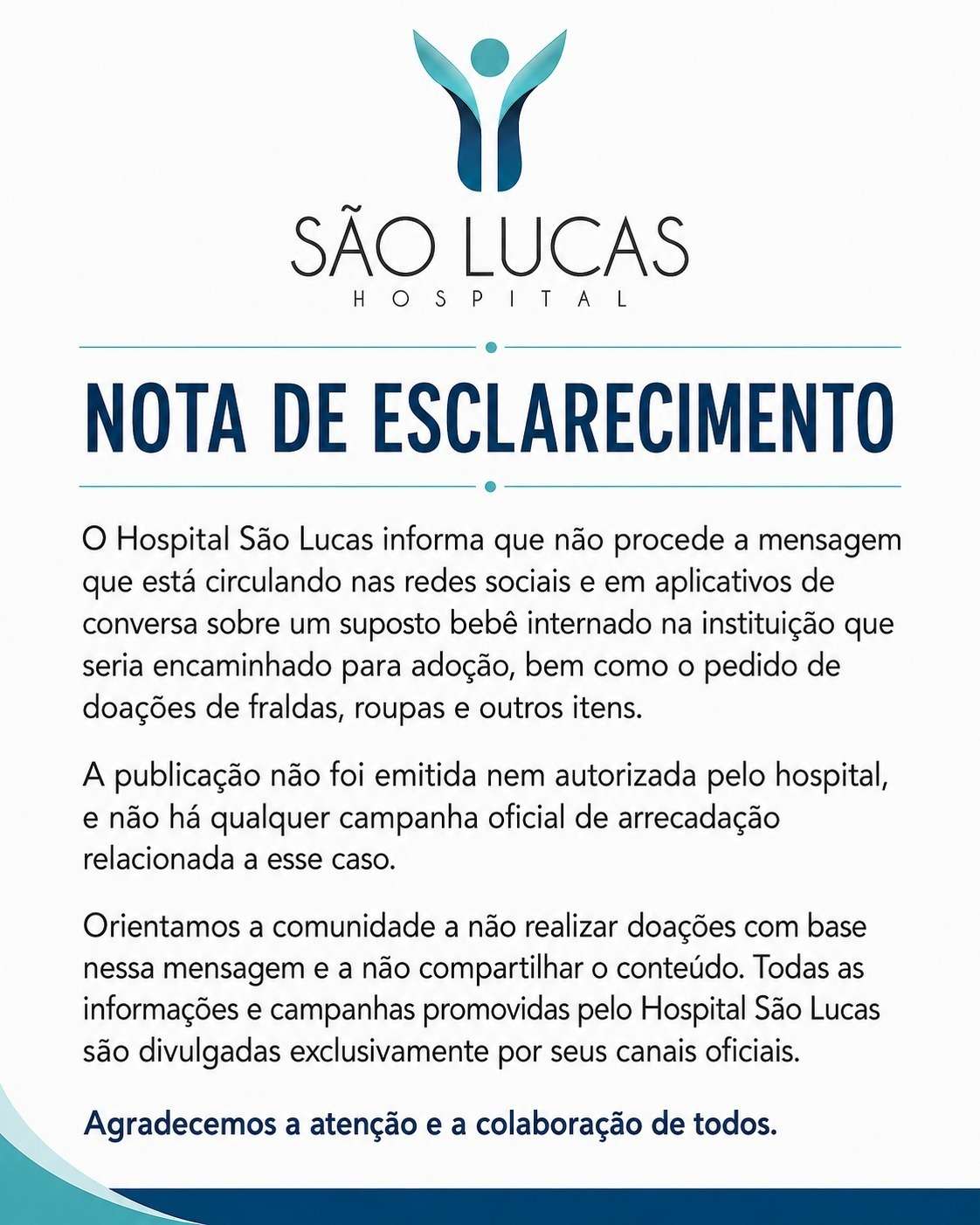 SÃO LUCAS
HOSPITAL

NOTA DE ESCLARECIMENTO

O Hospital São Lucas informa que não procede a mensagem que está circulando nas redes sociais e em aplicativos de conversa sobre um suposto bebê internado na instituição que seria encaminhado para adoção, bem como o pedido de doações de fraldas, roupas e outros itens.

A publicação não foi emitida nem autorizada pelo hospital, e não há qualquer campanha oficial de arrecadação relacionada a esse caso.

Orientamos a comunidade a não realizar doações com base nessa mensagem e a não compartilhar o conteúdo. Todas as informações e campanhas promovidas pelo Hospital São Lucas são divulgadas exclusivamente por seus canais oficiais.

Agradecemos a atenção e a colaboração de todos.